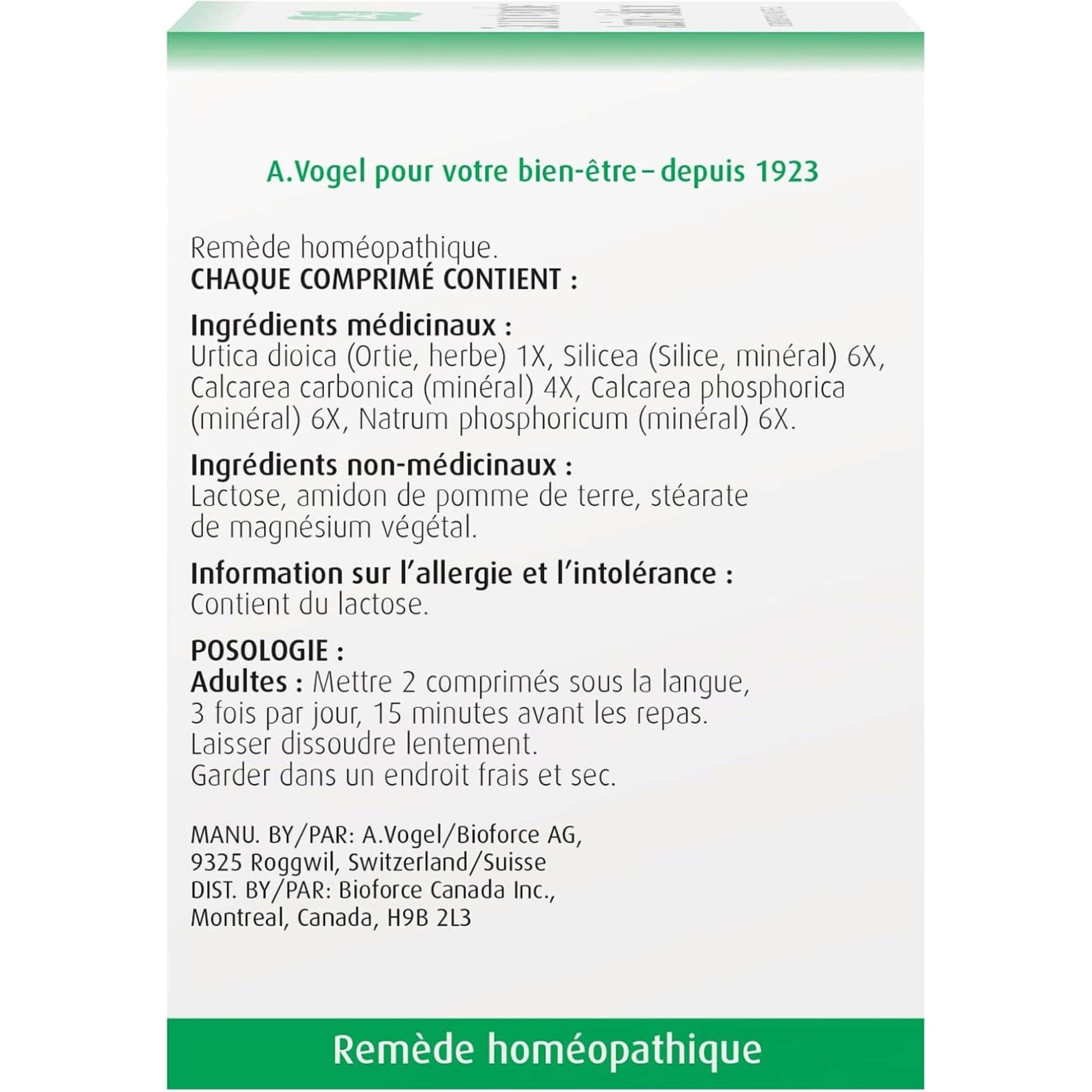 A.Vogel pour votre bien-être – depuis 1923

Remède homéopathique.
CHAQUE COMPRIMÉ CONTIENT :

Ingrédients médicinaux :
Urtica dioica (Ortie, herbe) 1X, Silicea (Silice, minéral) 6X, Calcarea carbonica (minéral) 4X, Calcarea phosphorica (minéral) 6X, Natrum phosphoricum (minéral) 6X.

Ingrédients non-médicinaux :
Lactose, amidon de pomme de terre, stéarate de magnésium végétal.

Information sur l'allergie et l'intolérance :
Contient du lactose.

POSOLOGIE :
Adultes : Mettre 2 comprimés sous la langue, 3 fois par jour, 15 minutes avant les repas.
Laisser dissoudre lentement.
Garder dans un endroit frais et sec.

MANU. BY/PAR: A.Vogel/Bioforce AG,
9325 Roggwil, Switzerland/Suisse
DIST. BY/PAR: Bioforce Canada Inc.,
Montreal, Canada, H9B 2L3

Remède homéopathique